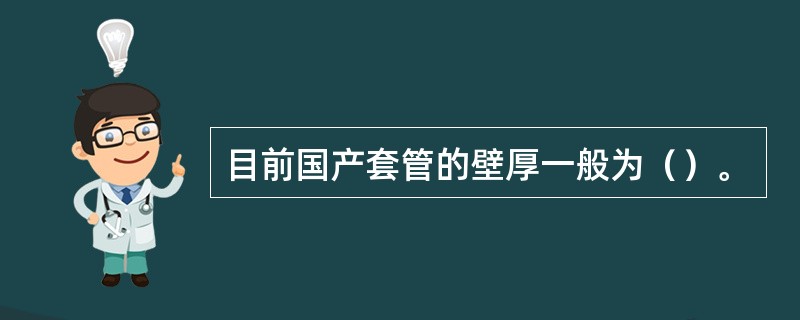 目前国产套管的壁厚一般为（）。